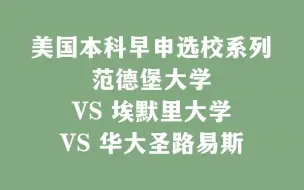 美国本科早申选校系列
范德堡大学
VS 埃默里大学
VS 华大圣路易斯